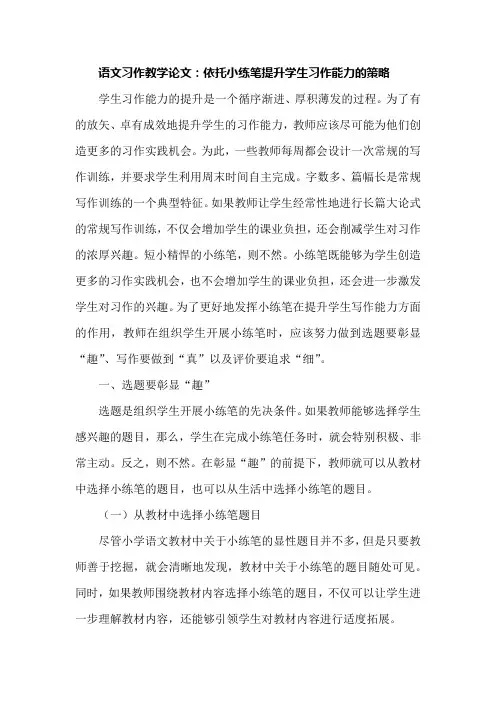 语文习作教学论文：依托小练笔提升学生习作能力的策略

学生习作能力的提升是一个循序渐进、厚积薄发的过程。为了有的放矢、卓有成效地提升学生的习作能力，教师应该尽可能为他们创造更多的习作实践机会。为此，一些教师每周都会设计一次常规的写作训练，并要求学生利用周末时间自主完成。字数多、篇幅长是常规写作训练的一个典型特征。如果教师让学生经常性地进行长篇大论式的常规写作训练，不仅会增加学生的课业负担，还会削减学生对习作的浓厚兴趣。短小精悍的小练笔，则不然。小练笔既能够为学生创造更多的习作实践机会，也不会增加学生的课业负担，还会进一步激发学生对习作的兴趣。为了更好地发挥小练笔在提升学生写作能力方面的作用，教师在组织学生开展小练笔时，应该努力做到选题要彰显“趣”、写作要做到“真”以及评价要追求“细”。

一、选题要彰显“趣”

选题是组织学生开展小练笔的先决条件。如果教师能够选择学生感兴趣的题目，那么，学生在完成小练笔任务时，就会特别积极、非常主动。反之，则不然。在彰显“趣”的前提下，教师就可以从教材中选择小练笔的题目，也可以从生活中选择小练笔的题目。

（一）从教材中选择小练笔题目

尽管小学语文教材中关于小练笔的显性题目并不多，但是只要教师善于挖掘，就会清晰地发现，教材中关于小练笔的题目随处可见。同时，如果教师围绕教材内容选择小练笔的题目，不仅可以让学生进一步理解教材内容，还能够引领学生对教材内容进行适度拓展。